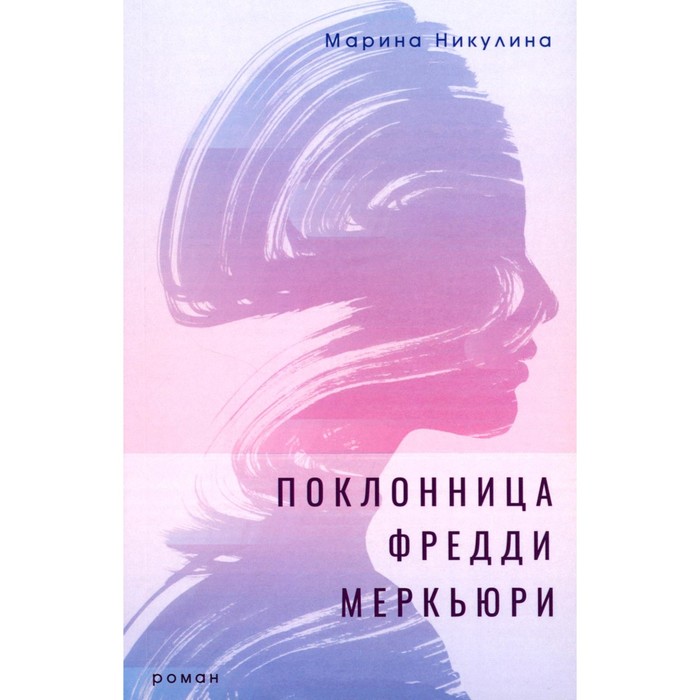 Марина Никулина

ПОКЛОННИЦА
ФРЕДДИ
МЕРКЬЮРИ

роман